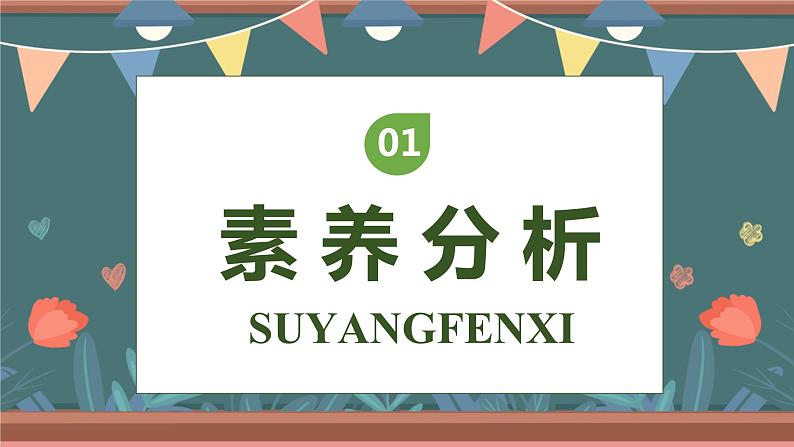 01

素养分析

SUYANGFENXI